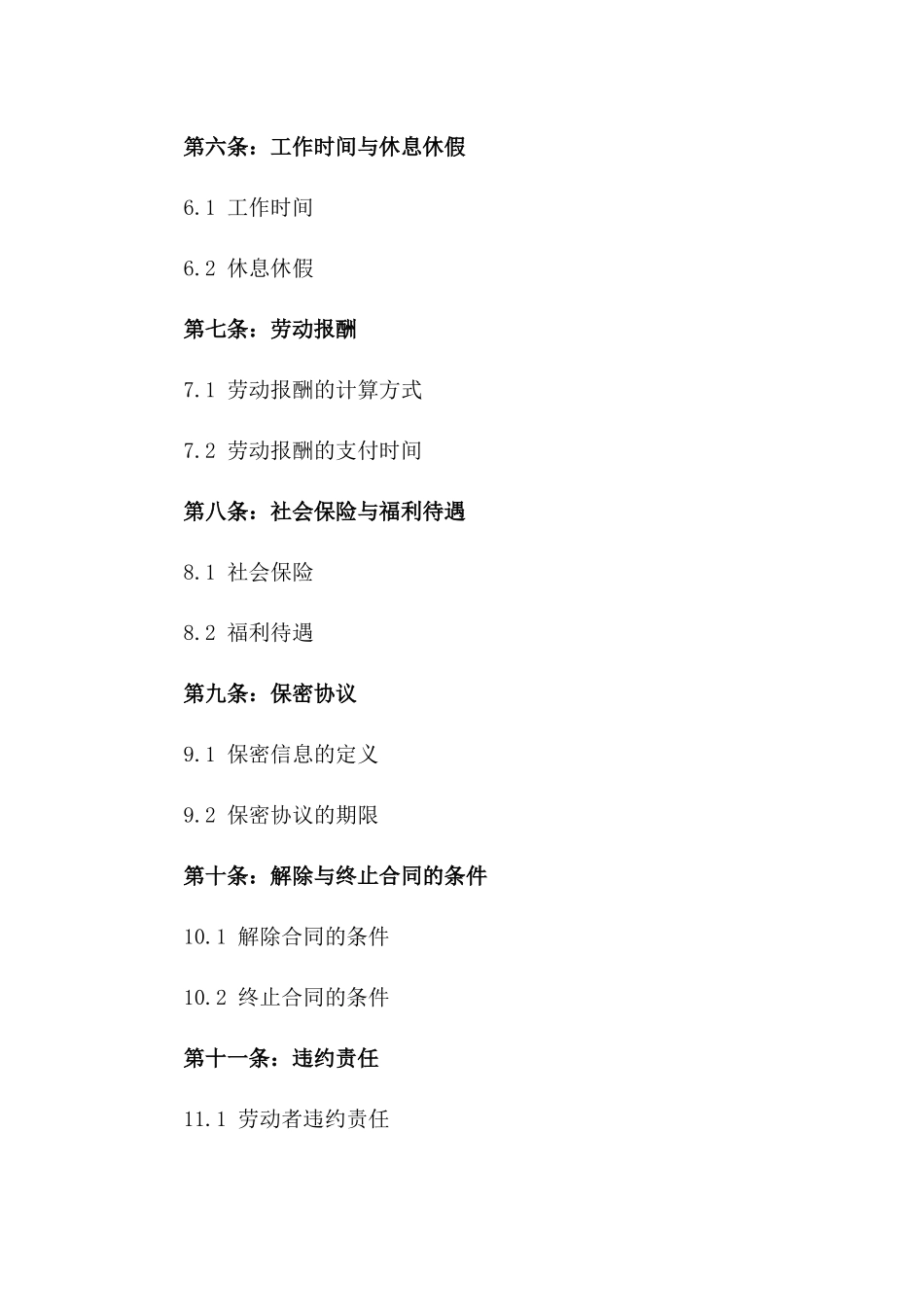 第六条：工作时间与休息休假

6.1 工作时间

6.2 休息休假

第七条：劳动报酬

7.1 劳动报酬的计算方式

7.2 劳动报酬的支付时间

第八条：社会保险与福利待遇

8.1 社会保险

8.2 福利待遇

第九条：保密协议

9.1 保密信息的定义

9.2 保密协议的期限

第十条：解除与终止合同的条件

10.1 解除合同的条件

10.2 终止合同的条件

第十一条：违约责任

11.1 劳动者违约责任